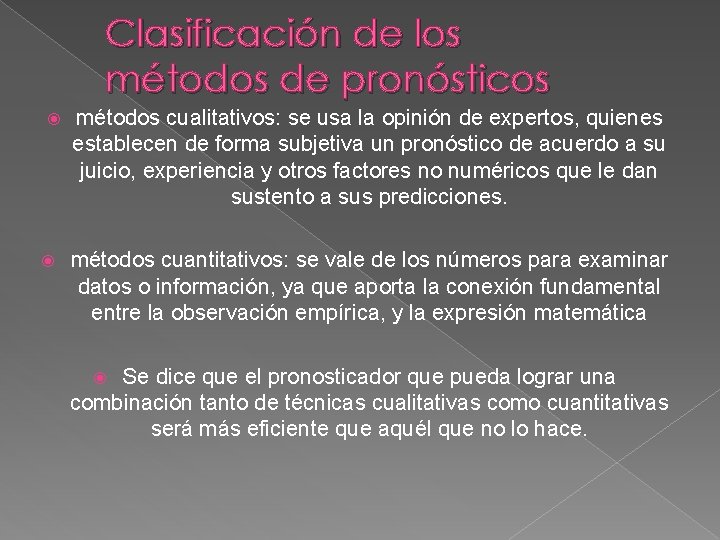 Clasificación de los métodos de pronósticos

métodos cualitativos: se usa la opinión de expertos, quienes establecen de forma subjetiva un pronóstico de acuerdo a su juicio, experiencia y otros factores no numéricos que le dan sustento a sus predicciones.

métodos cuantitativos: se vale de los números para examinar datos o información, ya que aporta la conexión fundamental entre la observación empírica, y la expresión matemática

Se dice que el pronosticador que pueda lograr una combinación tanto de técnicas cualitativas como cuantitativas será más eficiente que aquél que no lo hace.